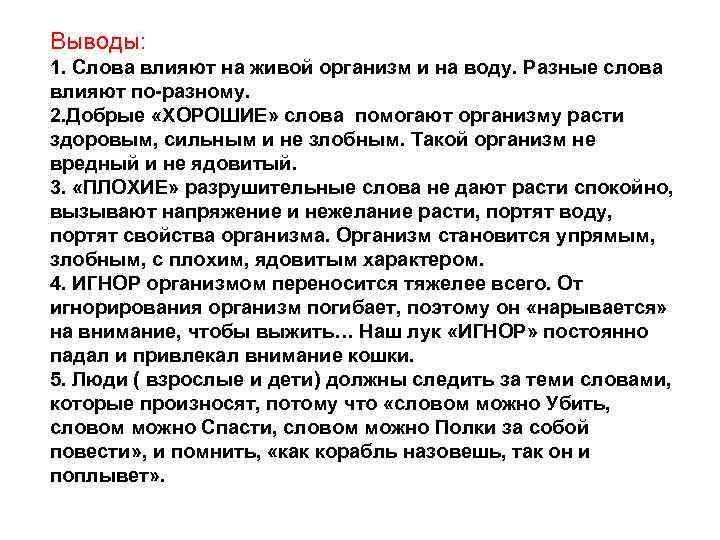 Выводы:
1. Слова влияют на живой организм и на воду. Разные слова влияют по-разному.
2.Добрые «ХОРОШИЕ» слова помогают организму расти здоровым, сильным и не злобным. Такой организм не вредный и не ядовитый.
3. «ПЛОХИЕ» разрушительные слова не дают расти спокойно, вызывают напряжение и нежелание расти, портят воду, портят свойства организма. Организм становится упрямым, злобным, с плохим, ядовитым характером.
4. ИГНОР организмом переносится тяжелее всего. От игнорирования организм погибает, поэтому он «нарывается» на внимание, чтобы выжить… Наш лук «ИГНОР» постоянно падал и привлекал внимание кошки.
5. Люди ( взрослые и дети) должны следить за теми словами, которые произносят, потому что «словом можно Убить, словом можно Спасти, словом можно Полки за собой повести», и помнить, «как корабль назовешь, так он и поплывет».